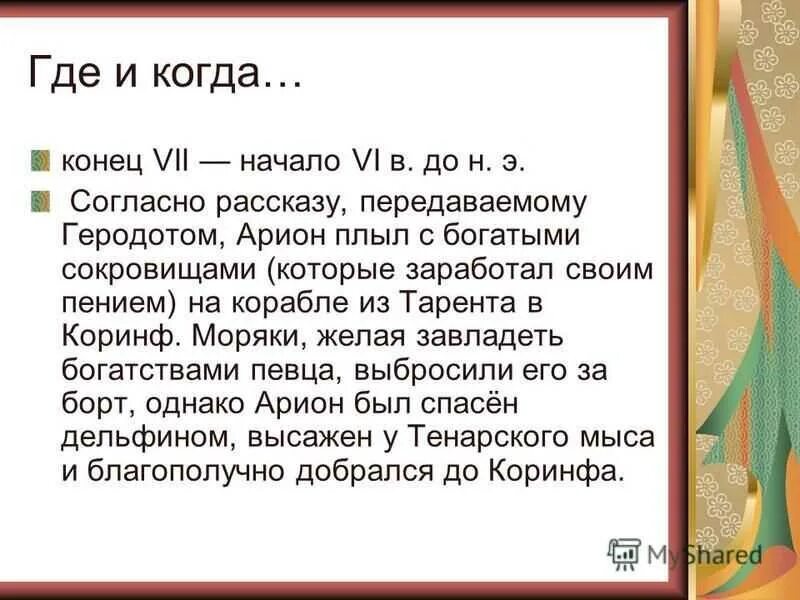 Где и когда…

конец VII — начало VI в. до н. э.

Согласно рассказу, передаваемому Геродотом, Арион плыл с богатыми сокровищами (которые заработал своим пением) на корабле из Тарента в Коринф. Моряки, желая завладеть богатствами певца, выбросили его за борт, однако Арион был спасён дельфином, высажен у Тенарского мыса и благополучно добрался до Коринфа.

MyShared